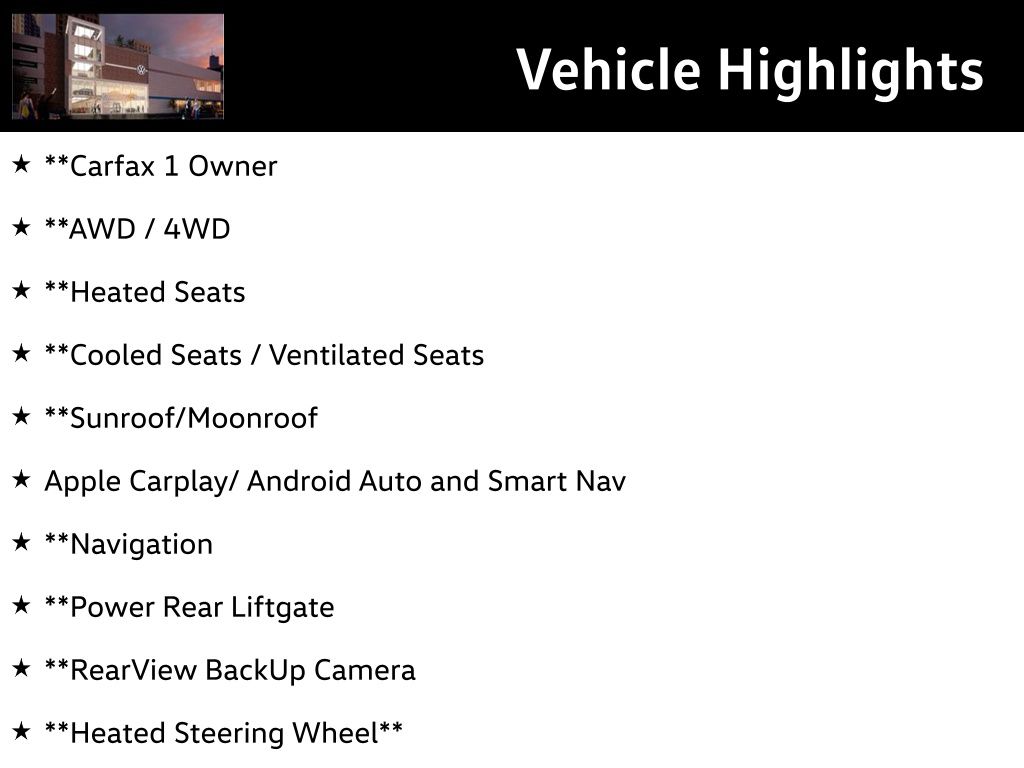 Vehicle Highlights

★ **Carfax 1 Owner

★ **AWD / 4WD

★ **Heated Seats

★ **Cooled Seats / Ventilated Seats

★ **Sunroof/Moonroof

★ Apple Carplay/ Android Auto and Smart Nav

★ **Navigation

★ **Power Rear Liftgate

★ **RearView BackUp Camera

★ **Heated Steering Wheel**